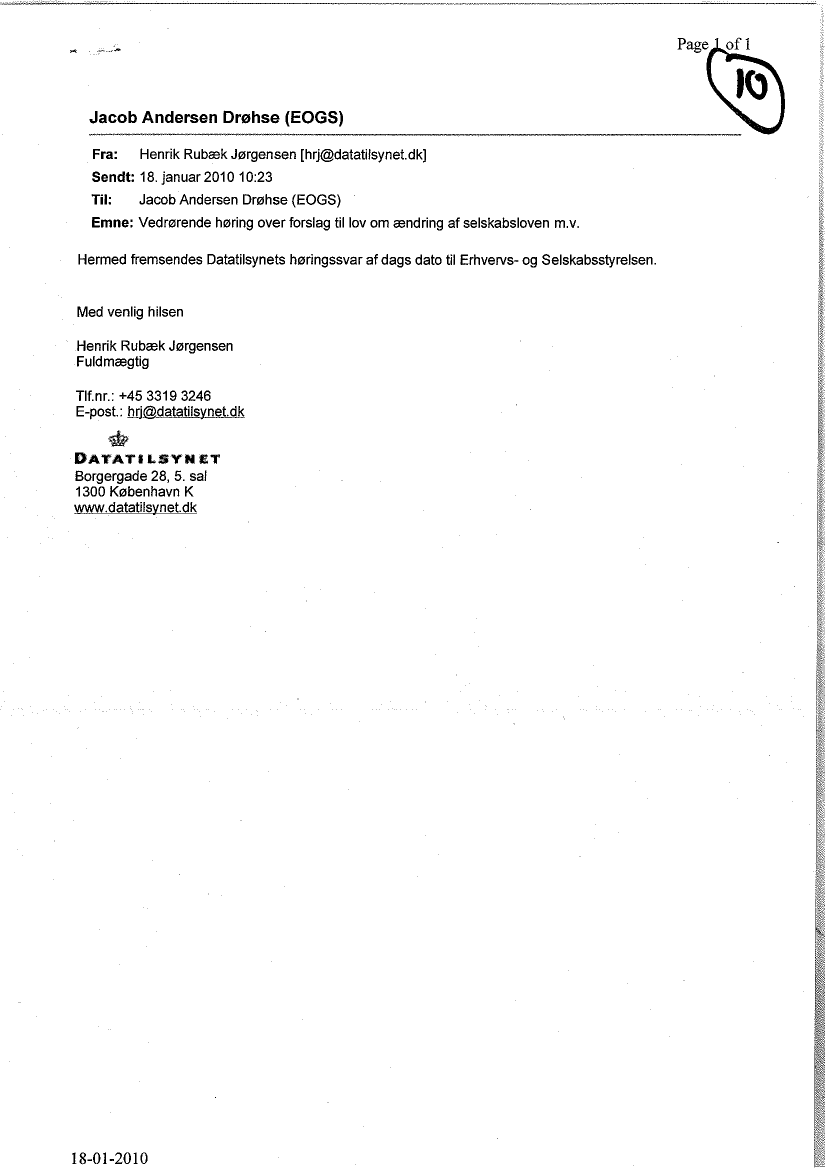 Page 1 of 1

10

Jacob Andersen Drøhse (EOGS)

Fra: Henrik Rubæk Jørgensen [hrj@datatilsynet.dk]
Sendt: 18. januar 2010 10:23
Til: Jacob Andersen Drøhse (EOGS)
Emne: Vedrørende høring over forslag til lov om ændring af selskabsloven m.v.

Hermed fremsendes Datatilsynets høringssvar af dags dato til Erhvervs- og Selskabsstyrelsen.

Med venlig hilsen

Henrik Rubæk Jørgensen
Fuldmægtig

Tlf.nr.: +45 3319 3246
E-post.: hrj@datatilsynet.dk

DATATILSYNET
Borgergade 28, 5. sal
1300 København K
www.datatilsynet.dk

18-01-2010